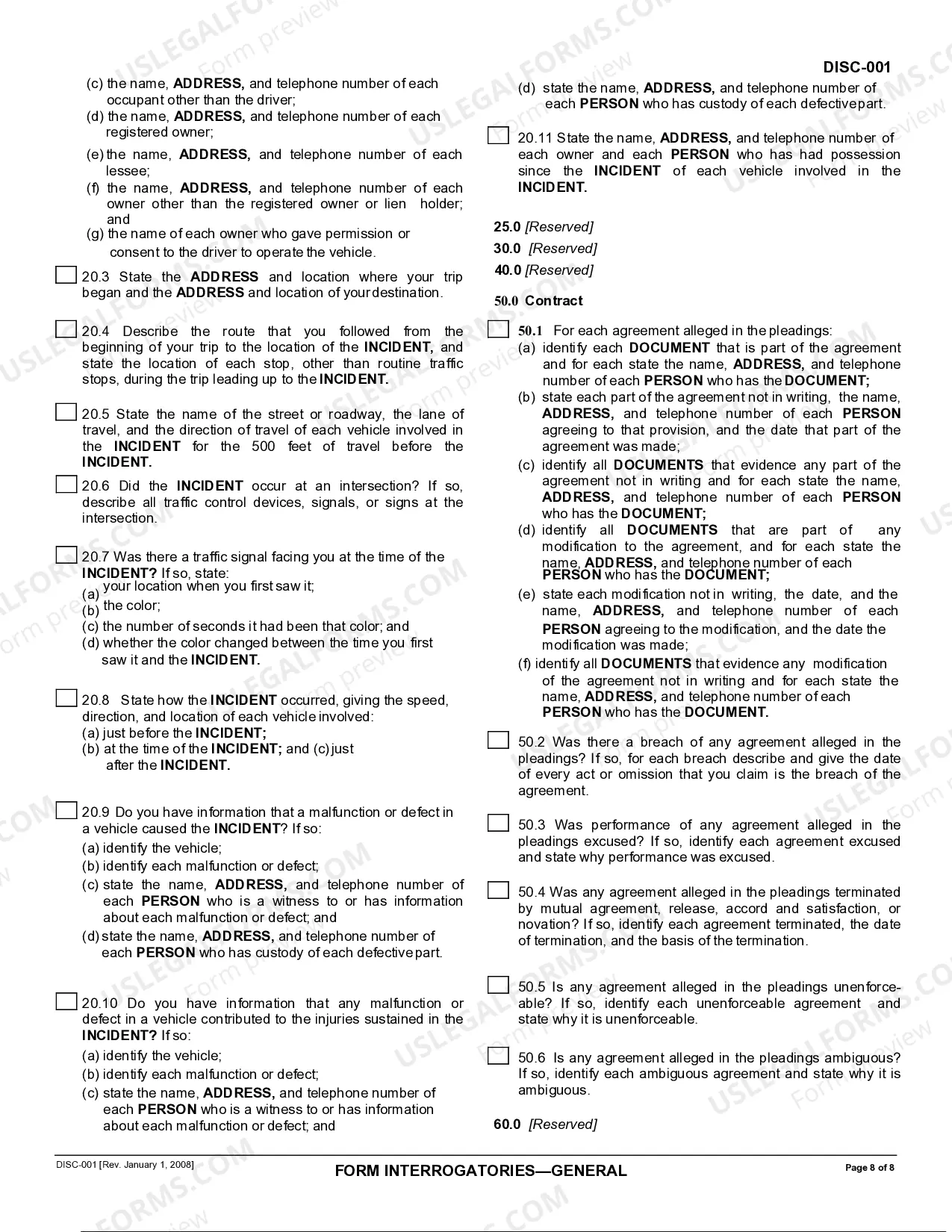 DISC-001

(c) the name, ADDRESS, and telephone number of each occupant other than the driver;
(d) the name, ADDRESS, and telephone number of each registered owner;
(e) the name, ADDRESS, and telephone number of each lessee;
(f) the name, ADDRESS, and telephone number of each owner other than the registered owner or lien holder; and
(g) the name of each owner who gave permission or consent to the driver to operate the vehicle.

☐ 20.3 State the ADDRESS and location where your trip began and the ADDRESS and location of your destination.

☐ 20.4 Describe the route that you followed from the beginning of your trip to the location of the INCIDENT, and state the location of each stop, other than routine traffic stops, during the trip leading up to the INCIDENT.

☐ 20.5 State the name of the street or roadway, the lane of travel, and the direction of travel of each vehicle involved in the INCIDENT for the 500 feet of travel before the INCIDENT.

☐ 20.6 Did the INCIDENT occur at an intersection? If so, describe all traffic control devices, signals, or signs at the intersection.

☐ 20.7 Was there a traffic signal facing you at the time of the INCIDENT? If so, state:
(a) your location when you first saw it;
(b) the color;
(c) the number of seconds it had been that color; and
(d) whether the color changed between the time you first saw it and the INCIDENT.

☐ 20.8 State how the INCIDENT occurred, giving the speed, direction, and location of each vehicle involved:
(a) just before the INCIDENT;
(b) at the time of the INCIDENT; and (c) just after the INCIDENT.

☐ 20.9 Do you have information that a malfunction or defect in a vehicle caused the INCIDENT? If so:
(a) identify the vehicle;
(b) identify each malfunction or defect;
(c) state the name, ADDRESS, and telephone number of each PERSON who is a witness to or has information about each malfunction or defect; and
(d) state the name, ADDRESS, and telephone number of each PERSON who has custody of each defective part.

☐ 20.10 Do you have information that any malfunction or defect in a vehicle contributed to the injuries sustained in the INCIDENT? If so:
(a) identify the vehicle;
(b) identify each malfunction or defect;
(c) state the name, ADDRESS, and telephone number of each PERSON who is a witness to or has information about each malfunction or defect; and

(d) state the name, ADDRESS, and telephone number of each PERSON who has custody of each defective part.

☐ 20.11 State the name, ADDRESS, and telephone number of each owner and each PERSON who has had possession since the INCIDENT of each vehicle involved in the INCIDENT.

25.0 [Reserved]
30.0 [Reserved]
40.0 [Reserved]

50.0 Contract

☐ 50.1 For each agreement alleged in the pleadings:
(a) identify each DOCUMENT that is part of the agreement and for each state the name, ADDRESS, and telephone number of each PERSON who has the DOCUMENT;
(b) state each part of the agreement not in writing, the name, ADDRESS, and telephone number of each PERSON agreeing to that provision, and the date that part of the agreement was made;
(c) identify all DOCUMENTS that evidence any part of the agreement not in writing and for each state the name, ADDRESS, and telephone number of each PERSON who has the DOCUMENT;
(d) identify all DOCUMENTS that are part of any modification to the agreement, and for each state the name, ADDRESS, and telephone number of each PERSON who has the DOCUMENT;
(e) state each modification not in writing, the date, and the name, ADDRESS, and telephone number of each PERSON agreeing to the modification, and the date the modification was made;
(f) identify all DOCUMENTS that evidence any modification of the agreement not in writing and for each state the name, ADDRESS, and telephone number of each PERSON who has the DOCUMENT.

☐ 50.2 Was there a breach of any agreement alleged in the pleadings? If so, for each breach describe and give the date of every act or omission that you claim is the breach of the agreement.

☐ 50.3 Was performance of any agreement alleged in the pleadings excused? If so, identify each agreement excused and state why performance was excused.

☐ 50.4 Was any agreement alleged in the pleadings terminated by mutual agreement, release, accord and satisfaction, or novation? If so, identify each agreement terminated, the date of termination, and the basis of the termination.

☐ 50.5 Is any agreement alleged in the pleadings unenforceable? If so, identify each unenforceable agreement and state why it is unenforceable.

☐ 50.6 Is any agreement alleged in the pleadings ambiguous? If so, identify each ambiguous agreement and state why it is ambiguous.

60.0 [Reserved]

DISC-001 [Rev. January 1, 2008]
FORM INTERROGATORIES—GENERAL
Page 8 of 8

USLEGALFORMS.COM Form preview